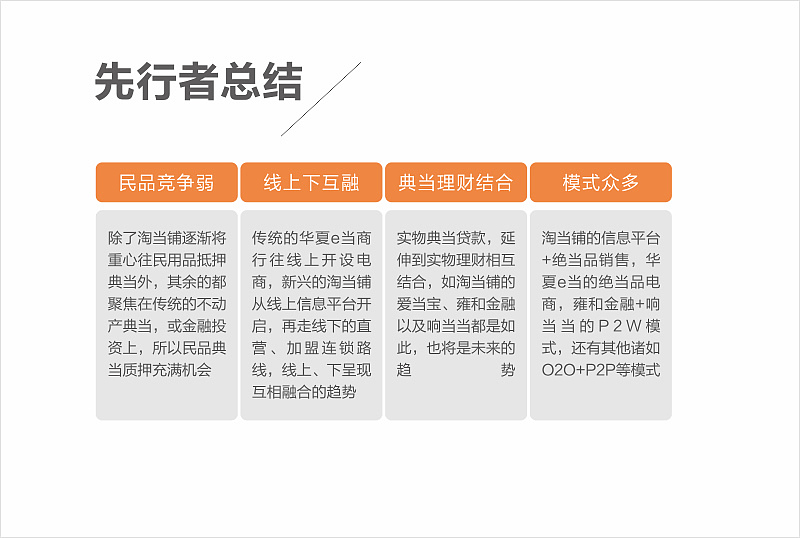 先行者总结

民品竞争弱

除了淘当铺逐渐将重心往民用品抵押典当外，其余的都聚焦在传统的不动产典当，或金融投资上，所以民品典当质押充满机会

线上下互融

传统的华夏e当商行往线上开设电商，新兴的淘当铺从线上信息平台开启，再走线下的直营、加盟连锁路线，线上、下呈现互相融合的趋势

典当理财结合

实物典当贷款，延伸到实物理财相互结合，如淘当铺的爱当宝、雍和金融以及响当当都是如此，也将是未来的趋势

模式众多

淘当铺的信息平台+绝当品销售，华夏e当的绝当品电商，雍和金融+响当当的P2W模式，还有其他诸如O2O+P2P等模式